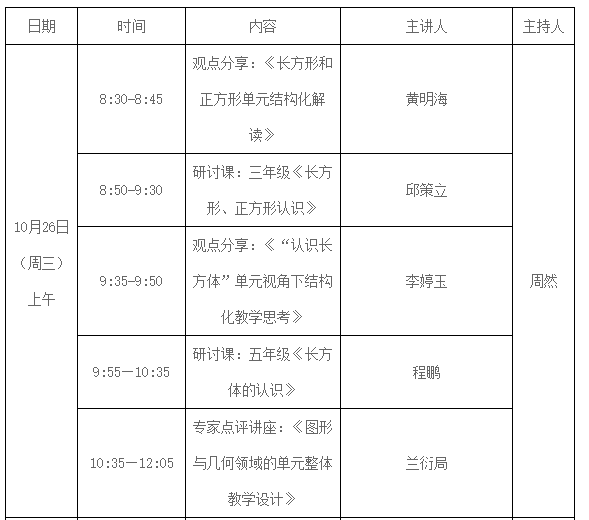 | 日期 | 时间 | 内容 | 主讲人 | 主持人 |
|---|---|---|---|---|
| 10月26日（周三）上午 | 8:30-8:45 | 观点分享：《长方形和正方形单元结构化解读》 | 黄明海 | 周然 |
|  | 8:50-9:30 | 研讨课：三年级《长方形、正方形认识》 | 邱策立 |  |
|  | 9:35-9:50 | 观点分享：《“认识长方体”单元视角下结构化教学思考》 | 李婷玉 |  |
|  | 9:55—10:35 | 研讨课：五年级《长方体的认识》 | 程鹏 |  |
|  | 10:35—12:05 | 专家点评讲座：《图形与几何领域的单元整体教学设计》 | 兰衍局 |  |